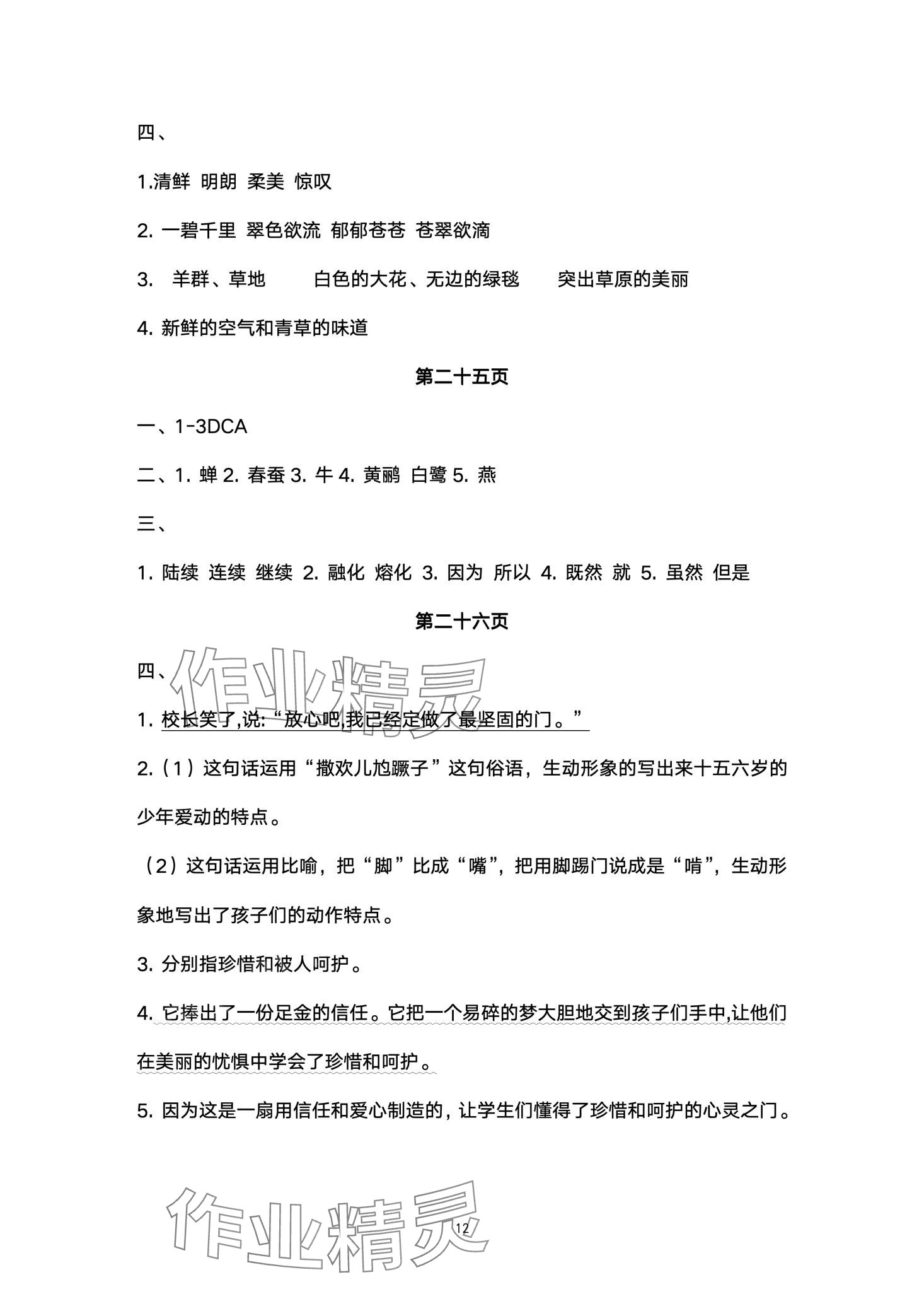 四、

1.清鲜 明朗 柔美 惊叹

2. 一碧千里 翠色欲流 郁郁苍苍 苍翠欲滴

3. 羊群、草地 白色的大花、无边的绿毯 突出草原的美丽

4. 新鲜的空气和青草的味道

第二十五页

一、1-3DCA

二、1. 蝉 2. 春蚕 3. 牛 4. 黄鹂 白鹭 5. 燕

三、

1. 陆续 连续 继续 2. 融化 熔化 3. 因为 所以 4. 既然 就 5. 虽然 但是

第二十六页

四、

1. 校长笑了,说:“放心吧,我已经定做了最坚固的门。”

2.（1）这句话运用“撒欢儿尥蹶子”这句俗语，生动形象的写出来十五六岁的少年爱动的特点。

（2）这句话运用比喻，把“脚”比成“嘴”，把用脚踢门说成是“啃”，生动形象地写出了孩子们的动作特点。

3. 分别指珍惜和被人呵护。

4. 它捧出了一份足金的信任。它把一个易碎的梦大胆地交到孩子们手中,让他们在美丽的忧惧中学会了珍惜和呵护。

5. 因为这是一扇用信任和爱心制造的，让学生们懂得了珍惜和呵护的心灵之门。

作业精灵

作业精灵

12